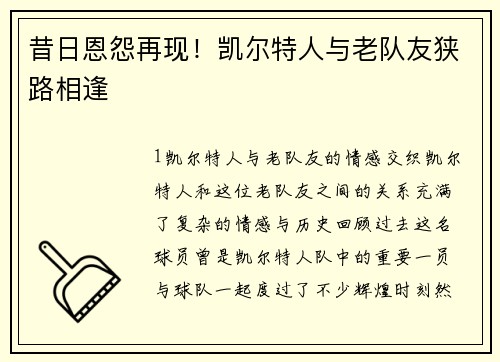 昔日恩怨再现！凯尔特人与老队友狭路相逢

1凯尔特人与老队友的情感交织凯尔特人和这位老队友之间的关系充满了复杂的情感与历史回顾过去这名球员曾是凯尔特人队中的重要一员与球队一起度过了不少辉煌时刻然